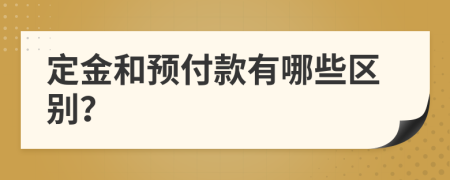 定金和预付款有哪些区别?